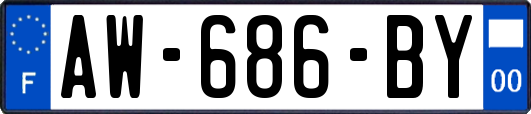 F
AW-686-BY
00